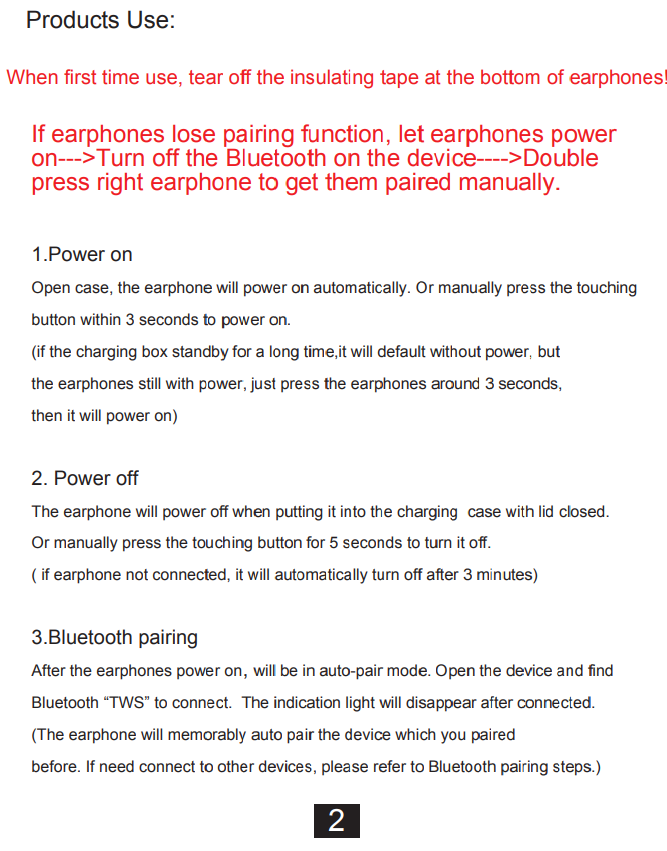 Products Use:

When first time use, tear off the insulating tape at the bottom of earphones!

If earphones lose pairing function, let earphones power on--->Turn off the Bluetooth on the device---->Double press right earphone to get them paired manually.

1.Power on

Open case, the earphone will power on automatically. Or manually press the touching button within 3 seconds to power on.
(if the charging box standby for a long time,it will default without power, but the earphones still with power, just press the earphones around 3 seconds, then it will power on)

2. Power off

The earphone will power off when putting it into the charging case with lid closed. Or manually press the touching button for 5 seconds to turn it off.
( if earphone not connected, it will automatically turn off after 3 minutes)

3.Bluetooth pairing

After the earphones power on, will be in auto-pair mode. Open the device and find Bluetooth “TWS” to connect. The indication light will disappear after connected.
(The earphone will memorably auto pair the device which you paired before. If need connect to other devices, please refer to Bluetooth pairing steps.)

2